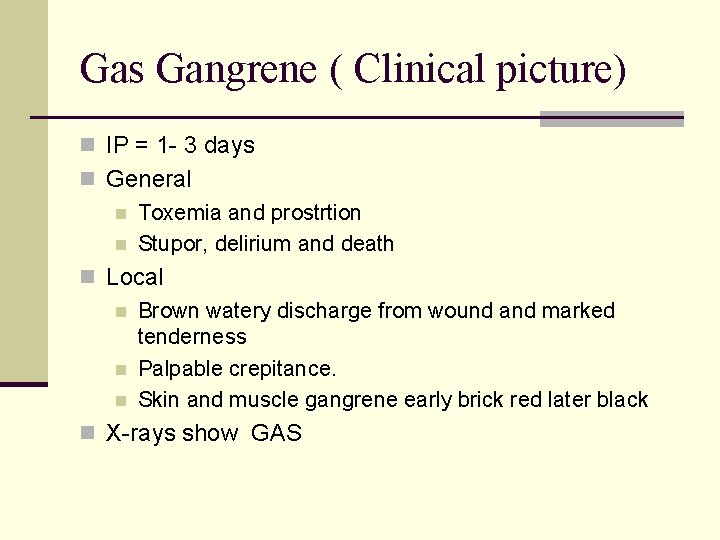 Gas Gangrene ( Clinical picture)

• IP = 1- 3 days
• General
• Toxemia and prostrtion
• Stupor, delirium and death
• Local
• Brown watery discharge from wound and marked tenderness
• Palpable crepitance.
• Skin and muscle gangrene early brick red later black
• X-rays show GAS